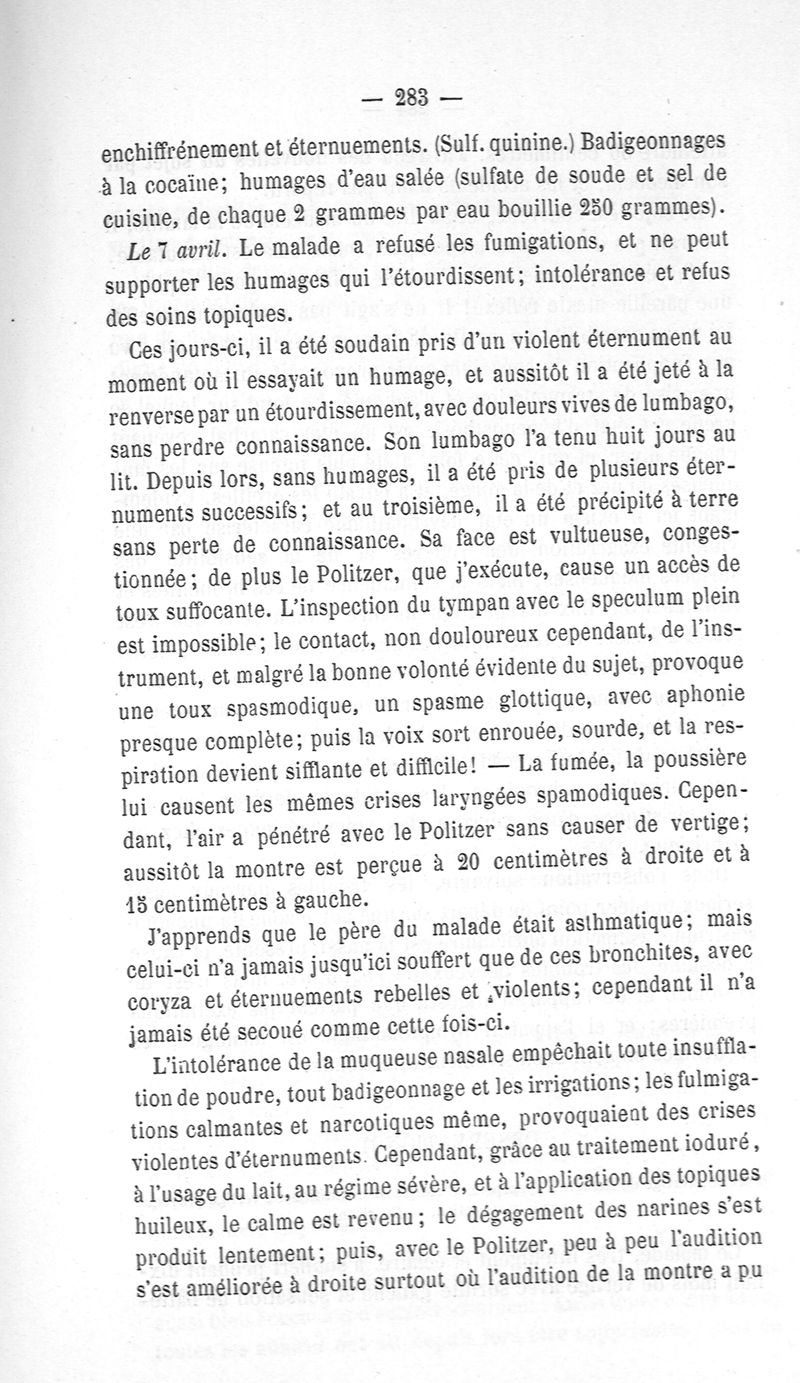 — 283 —

enchiffrénement et éternuements. (Sulf. quinine.) Badigeonnages à la cocaïne; humages d'eau salée (sulfate de soude et sel de cuisine, de chaque 2 grammes par eau bouillie 250 grammes).

Le 7 avril. Le malade a refusé les fumigations, et ne peut supporter les humages qui l'étourdissent; intolérance et refus des soins topiques.

Ces jours-ci, il a été soudain pris d'un violent éternument au moment où il essayait un humage, et aussitôt il a été jeté à la renverse par un étourdissement, avec douleurs vives de lumbago, sans perdre connaissance. Son lumbago l'a tenu huit jours au lit. Depuis lors, sans humages, il a été pris de plusieurs éternuments successifs; et au troisième, il a été précipité à terre sans perte de connaissance. Sa face est vultueuse, congestionnée; de plus le Politzer, que j'exécute, cause un accès de toux suffocante. L'inspection du tympan avec le speculum plein est impossible; le contact, non douloureux cependant, de l'instrument, et malgré la bonne volonté évidente du sujet, provoque une toux spasmodique, un spasme glottique, avec aphonie presque complète; puis la voix sort enrouée, sourde, et la respiration devient sifflante et difficile! — La fumée, la poussière lui causent les mêmes crises laryngées spamodiques. Cependant, l'air a pénétré avec le Politzer sans causer de vertige; aussitôt la montre est perçue à 20 centimètres à droite et à 15 centimètres à gauche.

J'apprends que le père du malade était asthmatique; mais celui-ci n'a jamais jusqu'ici souffert que de ces bronchites, avec coryza et éternuements rebelles et violents; cependant il n'a jamais été secoué comme cette fois-ci.

L'intolérance de la muqueuse nasale empêchait toute insufflation de poudre, tout badigeonnage et les irrigations; les fulmigations calmantes et narcotiques même, provoquaient des crises violentes d'éternuments. Cependant, grâce au traitement ioduré, à l'usage du lait, au régime sévère, et à l'application des topiques huileux, le calme est revenu; le dégagement des narines s'est produit lentement; puis, avec le Politzer, peu à peu l'audition s'est améliorée à droite surtout où l'audition de la montre a pu